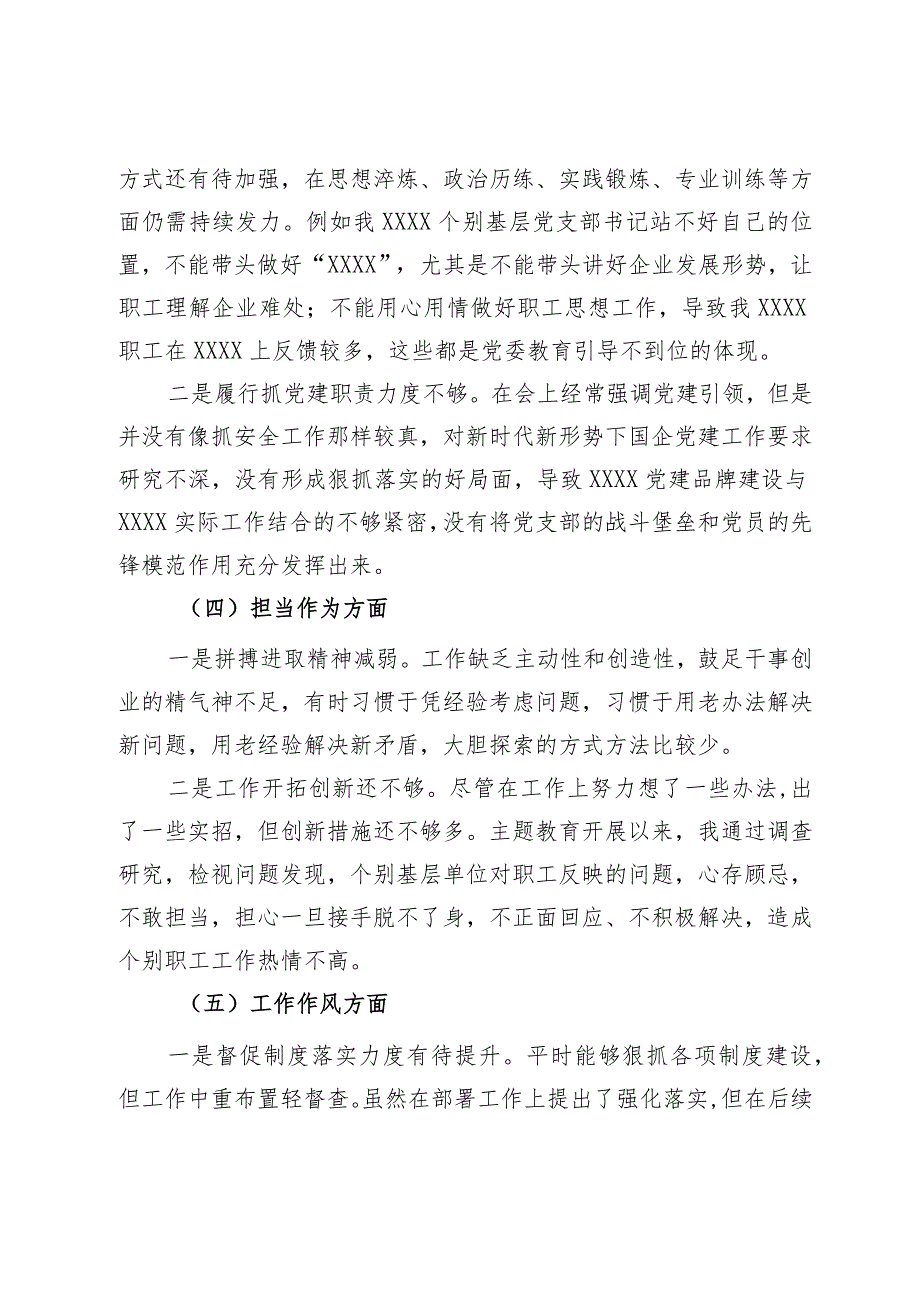 方式还有待加强，在思想淬炼、政治历练、实践锻炼、专业训练等方面仍需持续发力。例如我XXXX个别基层党支部书记站不好自己的位置，不能带头做好“XXXX”，尤其是不能带头讲好企业发展形势，让职工理解企业难处；不能用心用情做好职工思想工作，导致我XXXX职工在XXXX上反馈较多，这些都是党委教育引导不到位的体现。

二是履行抓党建职责力度不够。在会上经常强调党建引领，但是并没有像抓安全工作那样较真，对新时代新形势下国企党建工作要求研究不深，没有形成狠抓落实的好局面，导致XXXX党建品牌建设与XXXX实际工作结合的不够紧密，没有将党支部的战斗堡垒和党员的先锋模范作用充分发挥出来。

（四）担当作为方面

一是拼搏进取精神减弱。工作缺乏主动性和创造性，鼓足干事创业的精气神不足，有时习惯于凭经验考虑问题，习惯于用老办法解决新问题，用老经验解决新矛盾，大胆探索的方式方法比较少。

二是工作开拓创新还不够。尽管在工作上努力想了一些办法，出了一些实招，但创新措施还不够多。主题教育开展以来，我通过调查研究，检视问题发现，个别基层单位对职工反映的问题，心存顾忌，不敢担当，担心一旦接手脱不了身，不正面回应、不积极解决，造成个别职工工作热情不高。

（五）工作作风方面

一是督促制度落实力度有待提升。平时能够狠抓各项制度建设，但工作中重布置轻督查。虽然在部署工作上提出了强化落实，但在后续